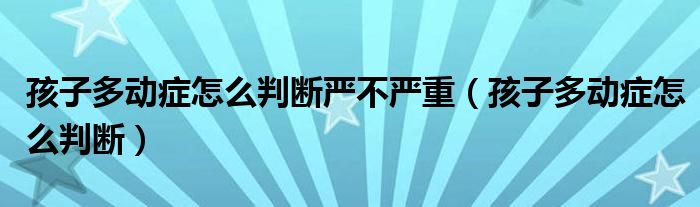 孩子多动症怎么判断严不严重（孩子多动症怎么判断）